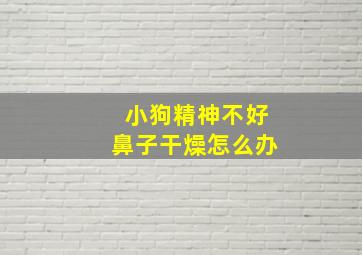 小狗精神不好
鼻子干燥怎么办